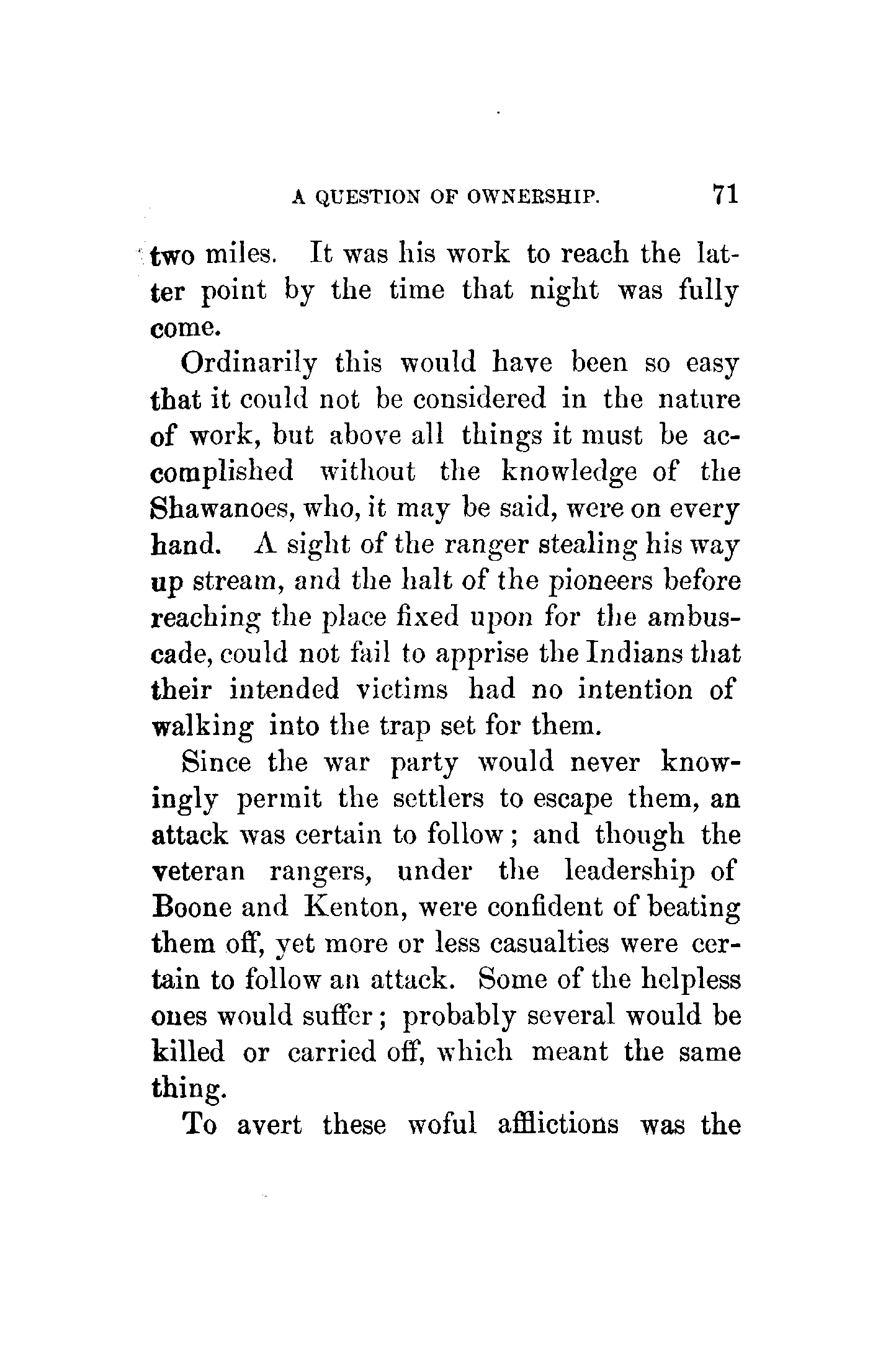 A QUESTION OF OWNERSHIP. 71

two miles. It was his work to reach the latter point by the time that night was fully come.

Ordinarily this would have been so easy that it could not be considered in the nature of work, but above all things it must be accomplished without the knowledge of the Shawanoes, who, it may be said, were on every hand. A sight of the ranger stealing his way up stream, and the halt of the pioneers before reaching the place fixed upon for the ambuscade, could not fail to apprise the Indians that their intended victims had no intention of walking into the trap set for them.

Since the war party would never knowingly permit the settlers to escape them, an attack was certain to follow; and though the veteran rangers, under the leadership of Boone and Kenton, were confident of beating them off, yet more or less casualties were certain to follow an attack. Some of the helpless ones would suffer; probably several would be killed or carried off, which meant the same thing.

To avert these woful afflictions was the